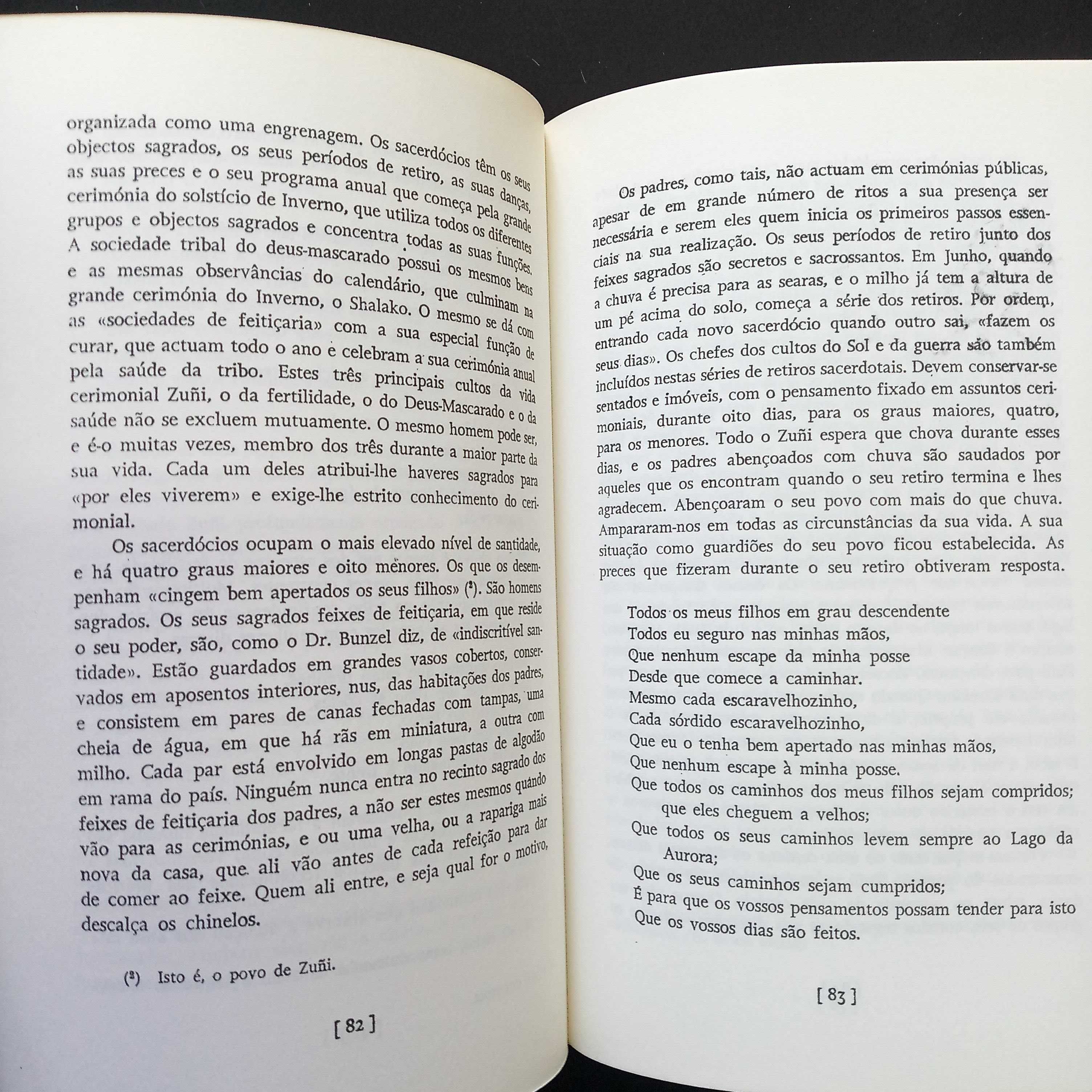 organizada como uma engrenagem. Os sacerdócios têm os seus objectos sagrados, os seus períodos de retiro, as suas danças, as suas preces e o seu programa anual que começa pela grande cerimónia do solstício de Inverno, que utiliza todos os diferentes grupos e objectos sagrados e concentra todas as suas funções. A sociedade tribal do deus-mascarado possui os mesmos bens e as mesmas observâncias do calendário, que culminam na grande cerimónia do Inverno, o Shalako. O mesmo se dá com as «sociedades de feitiçaria» com a sua especial função de curar, que actuam todo o ano e celebram a sua cerimónia anual pela saúde da tribo. Estes três principais cultos da vida cerimonial Zuñi, o da fertilidade, o do Deus-Mascarado e o da saúde não se excluem mutuamente. O mesmo homem pode ser, e é-o muitas vezes, membro dos três durante a maior parte da sua vida. Cada um deles atribui-lhe haveres sagrados para «por eles viverem» e exige-lhe estrito conhecimento do cerimonial.

Os sacerdócios ocupam o mais elevado nível de santidade, e há quatro graus maiores e oito menores. Os que os desempenham «cingem bem apertados os seus filhos» (²). São homens sagrados. Os seus sagrados feixes de feitiçaria, em que reside o seu poder, são, como o Dr. Bunzel diz, de «indiscritível santidade». Estão guardados em grandes vasos cobertos, conservados em aposentos interiores, nus, das habitações dos padres, e consistem em pares de canas fechadas com tampas, uma cheia de água, em que há rãs em miniatura, a outra com milho. Cada par está envolvido em longas pastas de algodão em rama do país. Ninguém nunca entra no recinto sagrado dos feixes de feitiçaria dos padres, a não ser estes mesmos quando vão para as cerimónias, e ou uma velha, ou a rapariga mais nova da casa, que ali vão antes de cada refeição para dar de comer ao feixe. Quem ali entre, e seja qual for o motivo, descalça os chinelos.

(²) Isto é, o povo de Zuñi.

[ 82 ]

Os padres, como tais, não actuam em cerimónias públicas, apesar de em grande número de ritos a sua presença ser necessária e serem eles quem inicia os primeiros passos essenciais na sua realização. Os seus períodos de retiro junto dos feixes sagrados são secretos e sacrossantos. Em Junho, quando a chuva é precisa para as searas, e o milho já tem a altura de um pé acima do solo, começa a série dos retiros. Por ordem, entrando cada novo sacerdócio quando outro sai, «fazem os seus dias». Os chefes dos cultos do Sol e da guerra são também incluídos nestas séries de retiros sacerdotais. Devem conservar-se sentados e imóveis, com o pensamento fixado em assuntos cerimoniais, durante oito dias, para os graus maiores, quatro, para os menores. Todo o Zuñi espera que chova durante esses dias, e os padres abençoados com chuva são saudados por aqueles que os encontram quando o seu retiro termina e lhes agradecem. Abençoaram o seu povo com mais do que chuva. Ampararam-nos em todas as circunstâncias da sua vida. A sua situação como guardiões do seu povo ficou estabelecida. As preces que fizeram durante o seu retiro obtiveram resposta.

Todos os meus filhos em grau descendente
Todos eu seguro nas minhas mãos,
Que nenhum escape da minha posse
Desde que comece a caminhar.
Mesmo cada escaravelhozinho,
Cada sórdido escaravelhozinho,
Que eu o tenha bem apertado nas minhas mãos,
Que nenhum escape à minha posse.
Que todos os caminhos dos meus filhos sejam compridos; que eles cheguem a velhos;
Que todos os seus caminhos levem sempre ao Lago da Aurora;
Que os seus caminhos sejam cumpridos;
É para que os vossos pensamentos possam tender para isto
Que os vossos dias são feitos.

[ 83 ]